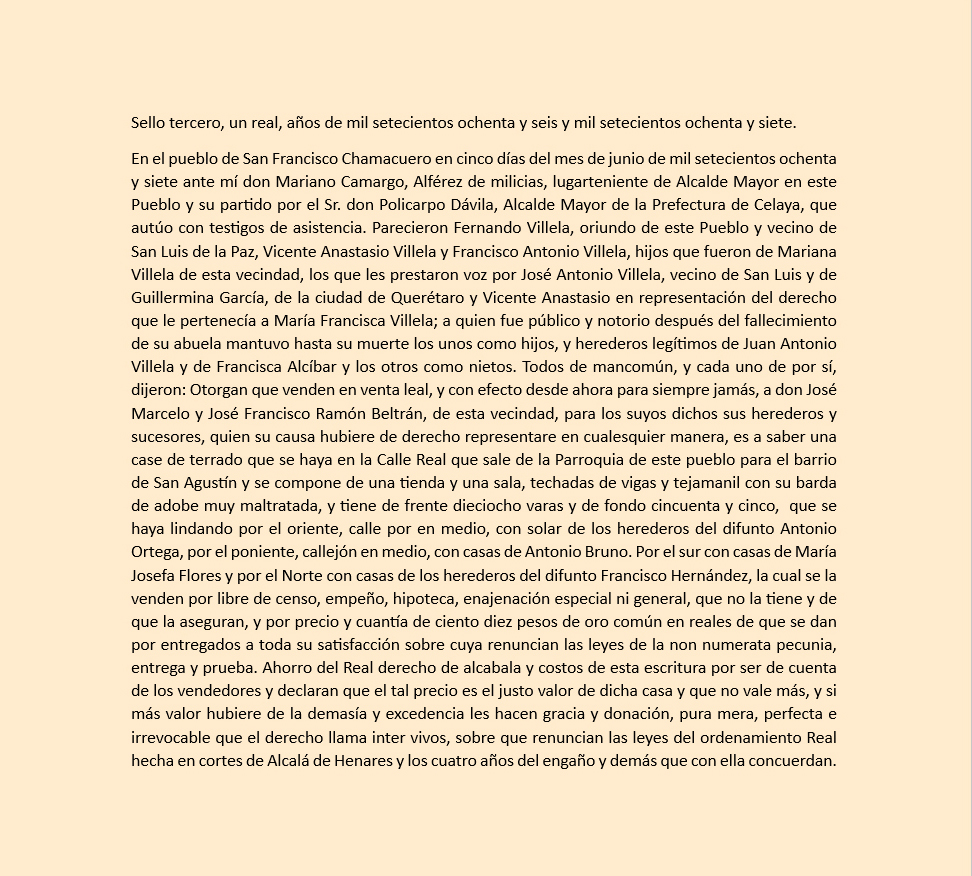 Sello tercero, un real, años de mil setecientos ochenta y seis y mil setecientos ochenta y siete.

En el pueblo de San Francisco Chamacuero en cinco días del mes de junio de mil setecientos ochenta y siete ante mí don Mariano Camargo, Alférez de milicias, lugarteniente de Alcalde Mayor en este Pueblo y su partido por el Sr. don Policarpo Dávila, Alcalde Mayor de la Prefectura de Celaya, que autúo con testigos de asistencia. Parecieron Fernando Villela, oriundo de este Pueblo y vecino de San Luis de la Paz, Vicente Anastasio Villela y Francisco Antonio Villela, hijos que fueron de Mariana Villela de esta vecindad, los que les prestaron voz por José Antonio Villela, vecino de San Luis y de Guillermina García, de la ciudad de Querétaro y Vicente Anastasio en representación del derecho que le pertenecía a María Francisca Villela; a quien fue público y notorio después del fallecimiento de su abuela mantuvo hasta su muerte los unos como hijos, y herederos legítimos de Juan Antonio Villela y de Francisca Alcíbar y los otros como nietos. Todos de mancomún, y cada uno de por sí, dijeron: Otorgan que venden en venta leal, y con efecto desde ahora para siempre jamás, a don José Marcelo y José Francisco Ramón Beltrán, de esta vecindad, para los suyos dichos sus herederos y sucesores, quien su causa hubiere de derecho representare en cualesquier manera, es a saber una case de terrado que se haya en la Calle Real que sale de la Parroquia de este pueblo para el barrio de San Agustín y se compone de una tienda y una sala, techadas de vigas y tejamanil con su barda de adobe muy maltratada, y tiene de frente dieciocho varas y de fondo cincuenta y cinco, que se haya lindando por el oriente, calle por en medio, con solar de los herederos del difunto Antonio Ortega, por el poniente, callejón en medio, con casas de Antonio Bruno. Por el sur con casas de María Josefa Flores y por el Norte con casas de los herederos del difunto Francisco Hernández, la cual se la venden por libre de censo, empeño, hipoteca, enajenación especial ni general, que no la tiene y de que la aseguran, y por precio y cuantía de ciento diez pesos de oro común en reales de que se dan por entregados a toda su satisfacción sobre cuya renuncian las leyes de la non numerata pecunia, entrega y prueba. Ahorro del Real derecho de alcabala y costos de esta escritura por ser de cuenta de los vendedores y declaran que el tal precio es el justo valor de dicha casa y que no vale más, y si más valor hubiere de la demasía y excedencia les hacen gracia y donación, pura mera, perfecta e irrevocable que el derecho llama inter vivos, sobre que renuncian las leyes del ordenamiento Real hecha en cortes de Alcalá de Henares y los cuatro años del engaño y demás que con ella concuerdan.